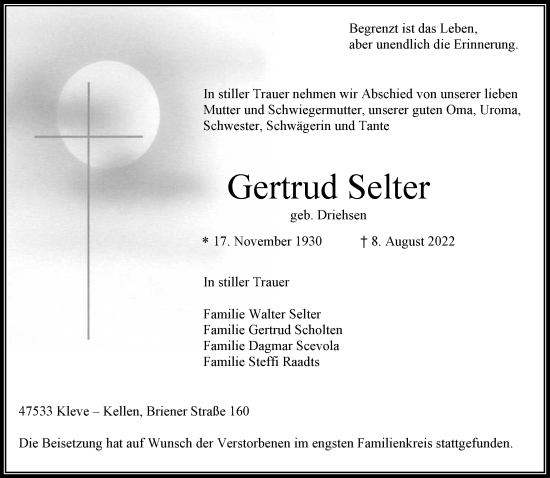 Begrenzt ist das Leben,
aber unendlich die Erinnerung.

In stiller Trauer nehmen wir Abschied von unserer lieben Mutter und Schwiegermutter, unserer guten Oma, Uroma, Schwester, Schwägerin und Tante

Gertrud Selter

geb. Driehsen

* 17. November 1930 † 8. August 2022

In stiller Trauer

Familie Walter Selter
Familie Gertrud Scholten
Familie Dagmar Scevola
Familie Steffi Raadts

47533 Kleve – Kellen, Briener Straße 160

Die Beisetzung hat auf Wunsch der Verstorbenen im engsten Familienkreis stattgefunden.